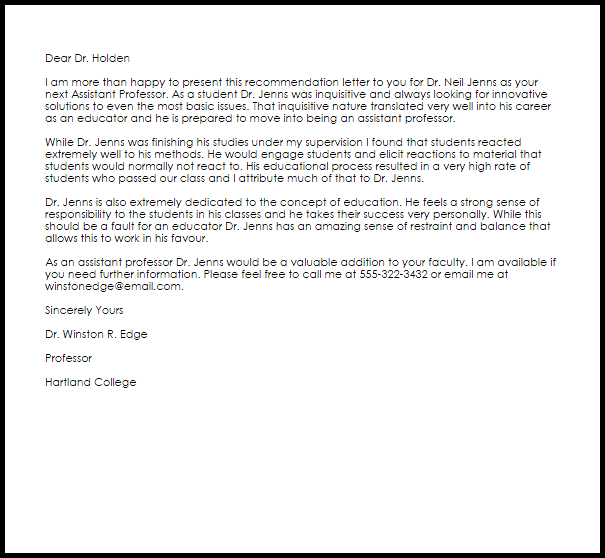 Dear Dr. Holden

I am more than happy to present this recommendation letter to you for Dr. Neil Jenns as your next Assistant Professor. As a student Dr. Jenns was inquisitive and always looking for innovative solutions to even the most basic issues. That inquisitive nature translated very well into his career as an educator and he is prepared to move into being an assistant professor.

While Dr. Jenns was finishing his studies under my supervision I found that students reacted extremely well to his methods. He would engage students and elicit reactions to material that students would normally not react to. His educational process resulted in a very high rate of students who passed our class and I attribute much of that to Dr. Jenns.

Dr. Jenns is also extremely dedicated to the concept of education. He feels a strong sense of responsibility to the students in his classes and he takes their success very personally. While this should be a fault for an educator Dr. Jenns has an amazing sense of restraint and balance that allows this to work in his favour.

As an assistant professor Dr. Jenns would be a valuable addition to your faculty. I am available if you need further information. Please feel free to call me at 555-322-3432 or email me at winstonedge@email.com.

Sincerely Yours

Dr. Winston R. Edge

Professor

Hartland College